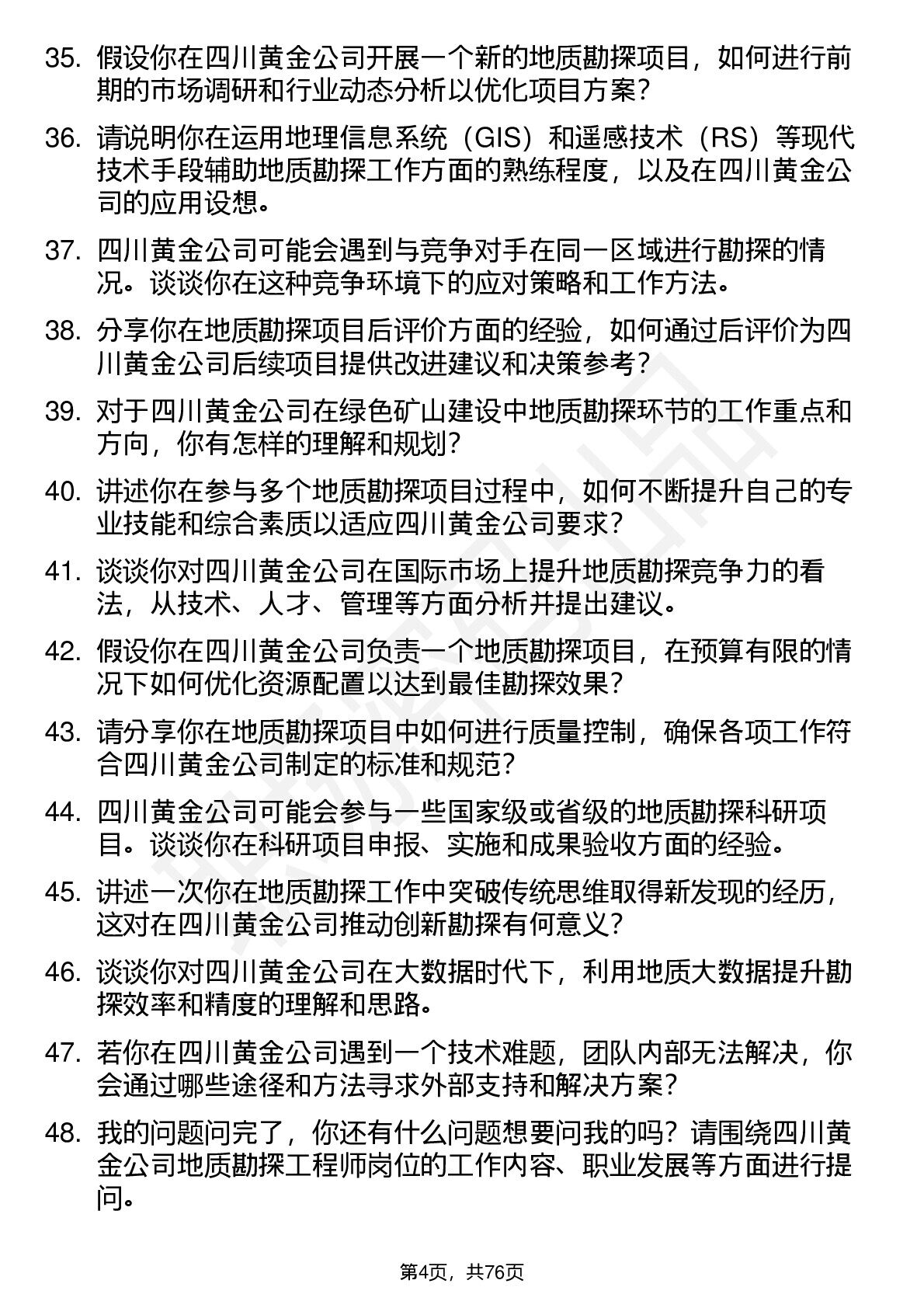 35. 假设你在四川黄金公司开展一个新的地质勘探项目，如何进行前期的市场调研和行业动态分析以优化项目方案？

36. 请说明你在运用地理信息系统（GIS）和遥感技术（RS）等现代技术手段辅助地质勘探工作方面的熟练程度，以及在四川黄金公司的应用设想。

37. 四川黄金公司可能会遇到与竞争对手在同一区域进行勘探的情况。谈谈你在这种竞争环境下的应对策略和工作方法。

38. 分享你在地质勘探项目后评价方面的经验，如何通过后评价为四川黄金公司后续项目提供改进建议和决策参考？

39. 对于四川黄金公司在绿色矿山建设中地质勘探环节的工作重点和方向，你有怎样的理解和规划？

40. 讲述你在参与多个地质勘探项目过程中，如何不断提升自己的专业技能和综合素质以适应四川黄金公司要求？

41. 谈谈你对四川黄金公司在国际市场上提升地质勘探竞争力的看法，从技术、人才、管理等方面分析并提出建议。

42. 假设你在四川黄金公司负责一个地质勘探项目，在预算有限的情况下如何优化资源配置以达到最佳勘探效果？

43. 请分享你在地质勘探项目中如何进行质量控制，确保各项工作符合四川黄金公司制定的标准和规范？

44. 四川黄金公司可能会参与一些国家级或省级的地质勘探科研项目。谈谈你在科研项目申报、实施和成果验收方面的经验。

45. 讲述一次你在地质勘探工作中突破传统思维取得新发现的经历，这对在四川黄金公司推动创新勘探有何意义？

46. 谈谈你对四川黄金公司在大数据时代下，利用地质大数据提升勘探效率和精度的理解和思路。

47. 若你在四川黄金公司遇到一个技术难题，团队内部无法解决，你会通过哪些途径和方法寻求外部支持和解决方案？

48. 我的问题问完了，你还有什么问题想要问我的吗？请围绕四川黄金公司地质勘探工程师岗位的工作内容、职业发展等方面进行提问。

第4页，共76页